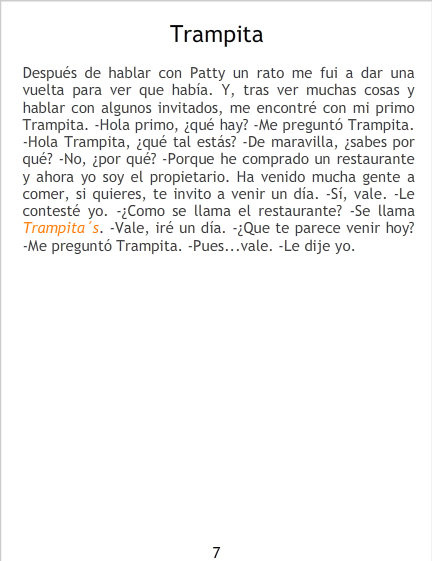 Trampita

Después de hablar con Patty un rato me fui a dar una vuelta para ver que había. Y, tras ver muchas cosas y hablar con algunos invitados, me encontré con mi primo Trampita. -Hola primo, ¿qué hay? -Me preguntó Trampita. -Hola Trampita, ¿qué tal estás? -De maravilla, ¿sabes por qué? -No, ¿por qué? -Porque he comprado un restaurante y ahora yo soy el propietario. Ha venido mucha gente a comer, si quieres, te invito a venir un día. -Sí, vale. -Le contesté yo. -¿Como se llama el restaurante? -Se llama Trampita´s. -Vale, iré un día. -¿Que te parece venir hoy? -Me preguntó Trampita. -Pues...vale. -Le dije yo.

7